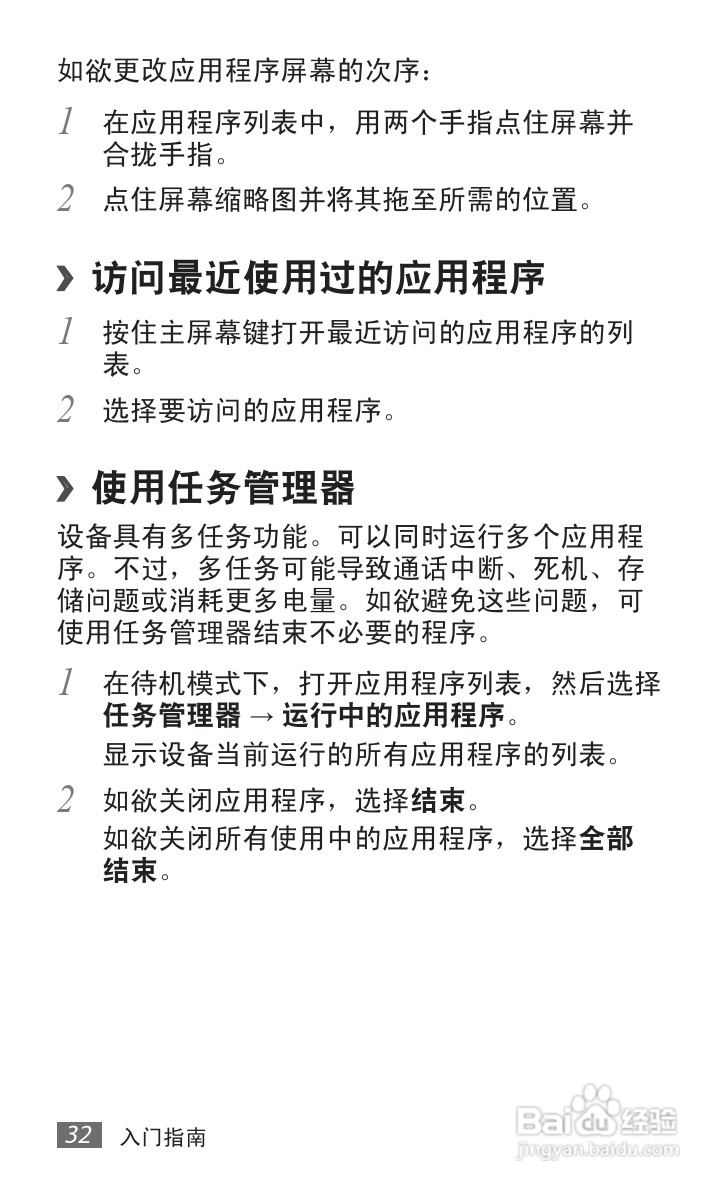 如欲更改应用程序屏幕的次序：

1 在应用程序列表中，用两个手指点住屏幕并合拢手指。

2 点住屏幕缩略图并将其拖至所需的位置。

› 访问最近使用过的应用程序

1 按住主屏幕键打开最近访问的应用程序的列表。

2 选择要访问的应用程序。

› 使用任务管理器

设备具有多任务功能。可以同时运行多个应用程序。不过，多任务可能导致通话中断、死机、存储问题或消耗更多电量。如欲避免这些问题，可使用任务管理器结束不必要的程序。

1 在待机模式下，打开应用程序列表，然后选择任务管理器 → 运行中的应用程序。

显示设备当前运行的所有应用程序的列表。

2 如欲关闭应用程序，选择结束。

如欲关闭所有使用中的应用程序，选择全部结束。

32 入门指南

Baidu经验
jingyan.baidu.com